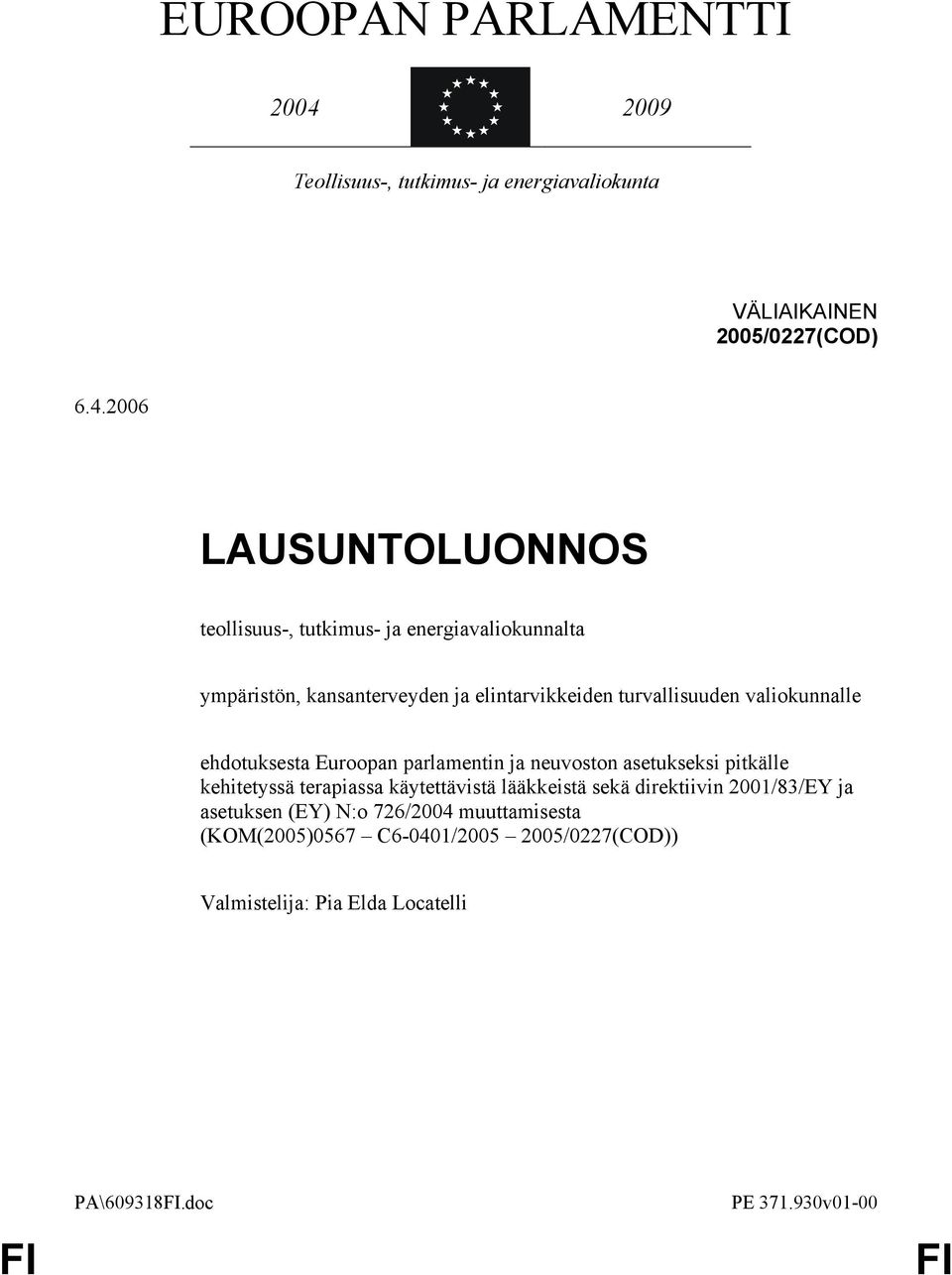 EUROOPAN PARLAMENTTI

2004 2009

Teollisuus-, tutkimus- ja energiavaliokunta

VÄLIAIKAINEN
2005/0227(COD)

6.4.2006

LAUSUNTOLUONNOS

teollisuus-, tutkimus- ja energiavaliokunnalta

ympäristön, kansanterveyden ja elintarvikkeiden turvallisuuden valiokunnalle

ehdotuksesta Euroopan parlamentin ja neuvoston asetukseksi pitkälle kehitetyssä terapiassa käytettävistä lääkkeistä sekä direktiivin 2001/83/EY ja asetuksen (EY) N:o 726/2004 muuttamisesta (KOM(2005)0567 – C6-0401/2005 – 2005/0227(COD))

Valmistelija: Pia Elda Locatelli

PA\609318FI.doc PE 371.930v01-00

FI FI